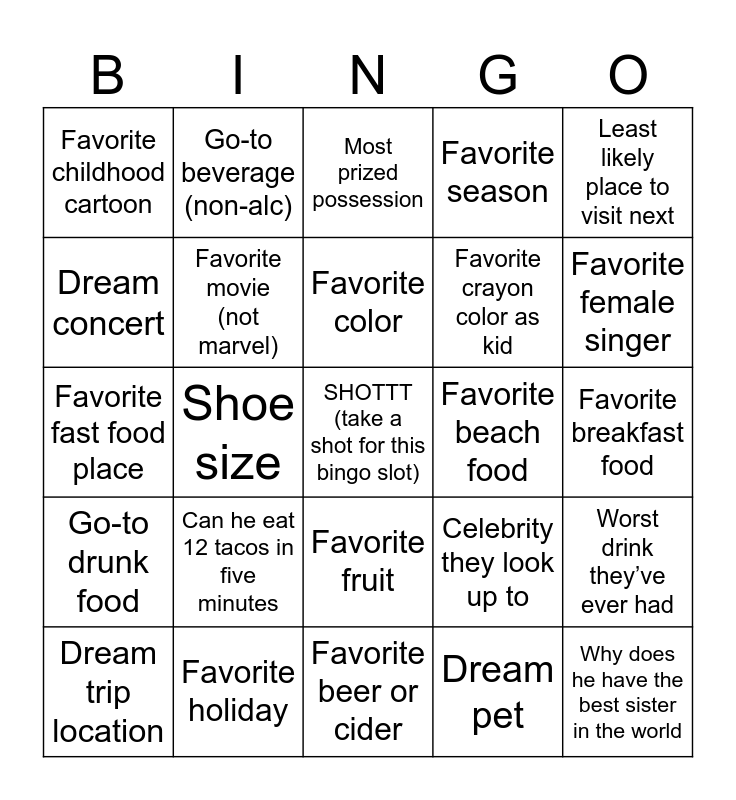 | B | I | N | G | O |
|---|---|---|---|---|
| Favorite childhood cartoon | Go-to beverage (non-alc) | Most prized possession | Favorite season | Least likely place to visit next |
| Dream concert | Favorite movie (not marvel) | Favorite color | Favorite crayon color as kid | Favorite female singer |
| Favorite fast food place | Shoe size | SHOTTT (take a shot for this bingo slot) | Favorite beach food | Favorite breakfast food |
| Go-to drunk food | Can he eat 12 tacos in five minutes | Favorite fruit | Celebrity they look up to | Worst drink they've ever had |
| Dream trip location | Favorite holiday | Favorite beer or cider | Dream pet | Why does he have the best sister in the world |